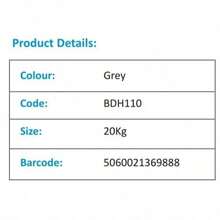 Product Details:

| Colour: | Grey |
|---|---|
| Code: | BDH110 |
| Size: | 20Kg |
| Barcode: | 5060021369888 |